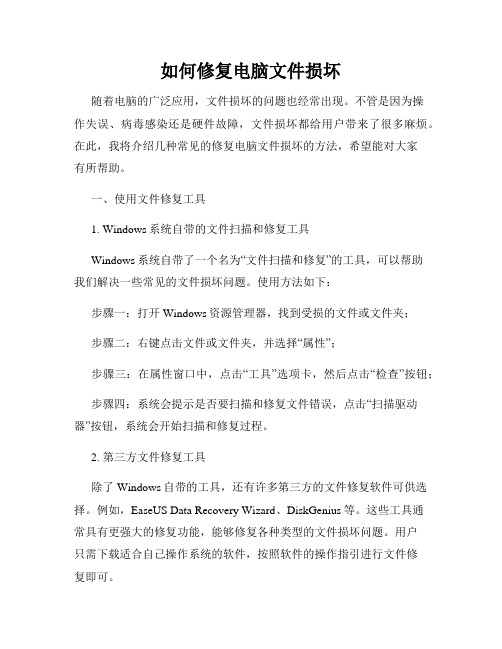 如何修复电脑文件损坏

随着电脑的广泛应用，文件损坏的问题也经常出现。不管是因为操作失误、病毒感染还是硬件故障，文件损坏都给用户带来了很多麻烦。在此，我将介绍几种常见的修复电脑文件损坏的方法，希望能对大家有所帮助。

一、使用文件修复工具

1. Windows 系统自带的文件扫描和修复工具

Windows 系统自带了一个名为“文件扫描和修复”的工具，可以帮助我们解决一些常见的文件损坏问题。使用方法如下：

步骤一：打开 Windows 资源管理器，找到受损的文件或文件夹；

步骤二：右键点击文件或文件夹，并选择“属性”；

步骤三：在属性窗口中，点击“工具”选项卡，然后点击“检查”按钮；

步骤四：系统会提示是否要扫描和修复文件错误，点击“扫描驱动器”按钮，系统会开始扫描和修复过程。

2. 第三方文件修复工具

除了 Windows 自带的工具，还有许多第三方的文件修复软件可供选择。例如，EaseUS Data Recovery Wizard、DiskGenius 等。这些工具通常具有更强大的修复功能，能够修复各种类型的文件损坏问题。用户只需下载适合自己操作系统的软件，按照软件的操作指引进行文件修复即可。